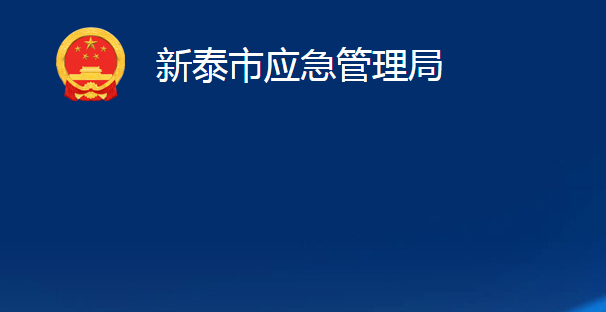 新泰市应急管理局